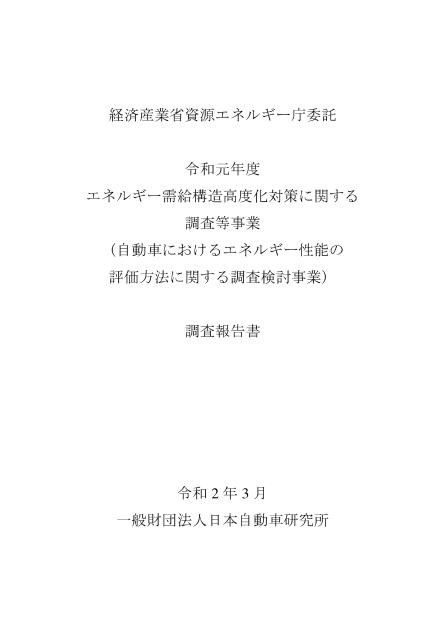 経済産業省資源エネルギー庁委託

令和元年度
エネルギー需給構造高度化対策に関する
調査等事業
（自動車におけるエネルギー性能の
評価方法に関する調査検討事業）

調査報告書

令和 2 年 3 月
一般財団法人日本自動車研究所